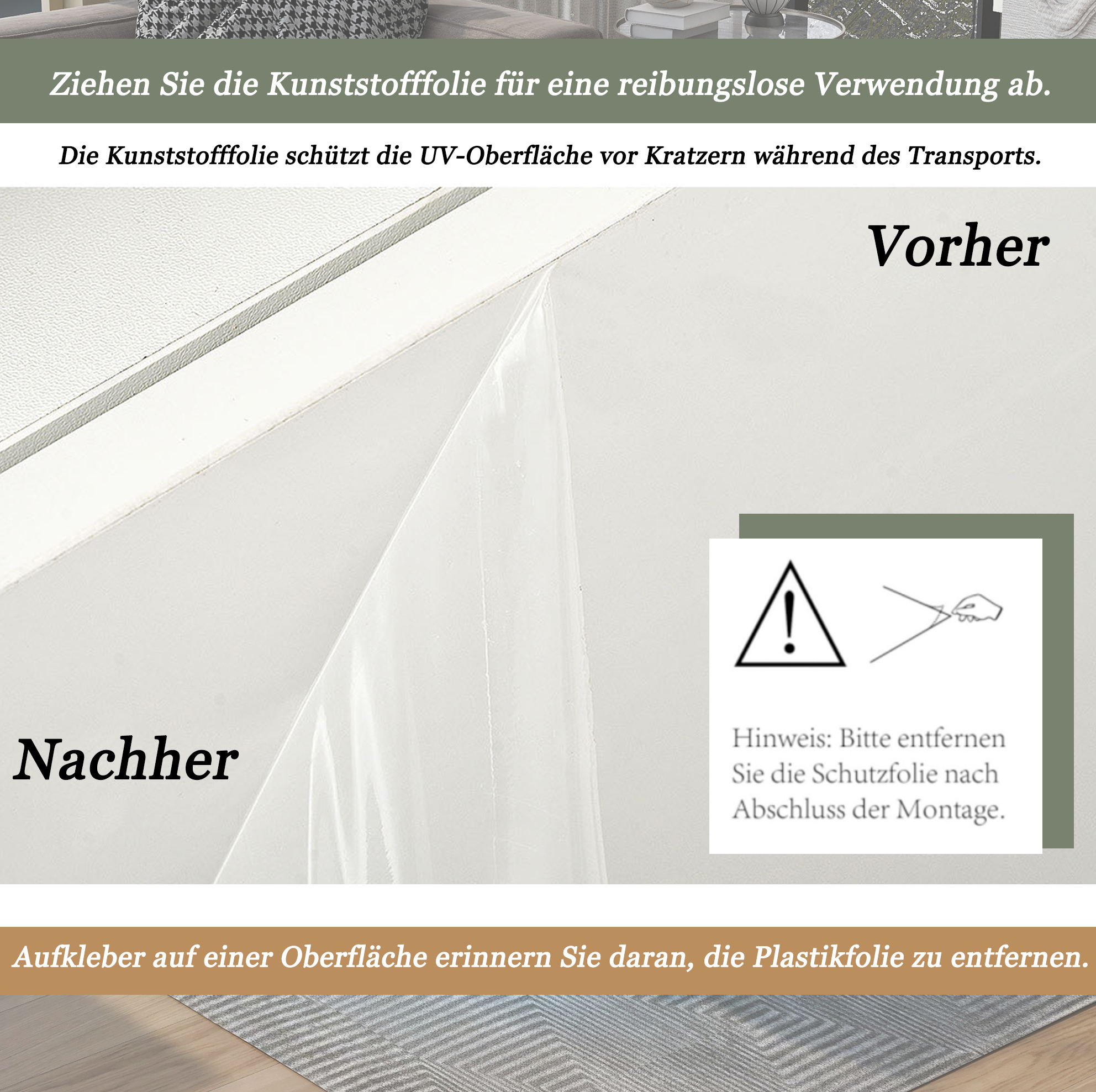 Ziehen Sie die Kunststofffolie für eine reibungslose Verwendung ab.

Die Kunststofffolie schützt die UV-Oberfläche vor Kratzern während des Transports.

Vorher

Nachher

Hinweis: Bitte entfernen Sie die Schutzfolie nach Abschluss der Montage.

Aufkleber auf einer Oberfläche erinnern Sie daran, die Plastikfolie zu entfernen.